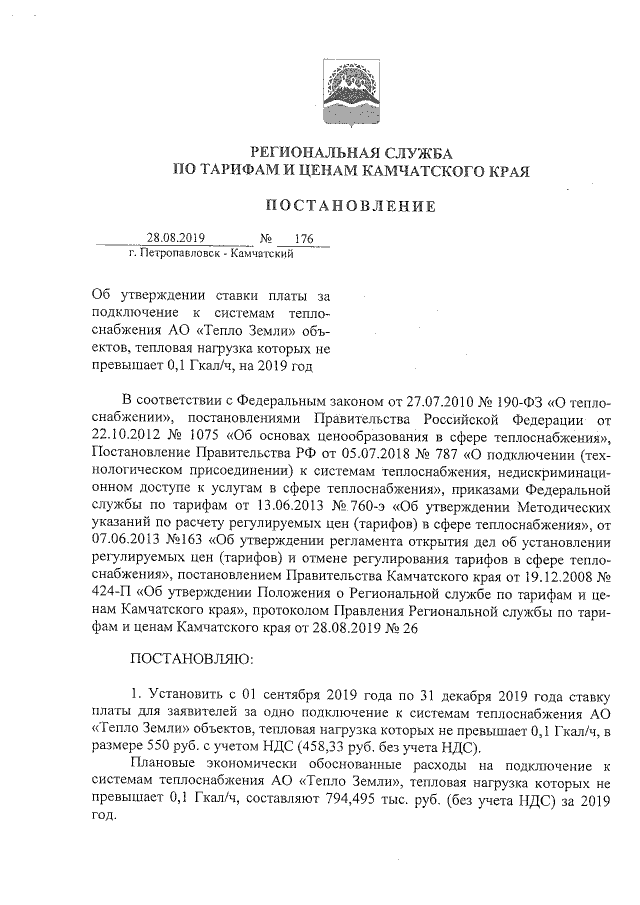 РЕГИОНАЛЬНАЯ СЛУЖБА
ПО ТАРИФАМ И ЦЕНАМ КАМЧАТСКОГО КРАЯ

ПОСТАНОВЛЕНИЕ

28.08.2019 № 176
г. Петропавловск - Камчатский

Об утверждении ставки платы за подключение к системам теплоснабжения АО «Тепло Земли» объектов, тепловая нагрузка которых не превышает 0,1 Гкал/ч, на 2019 год

В соответствии с Федеральным законом от 27.07.2010 № 190-ФЗ «О теплоснабжении», постановлениями Правительства Российской Федерации от 22.10.2012 № 1075 «Об основах ценообразования в сфере теплоснабжения», Постановление Правительства РФ от 05.07.2018 № 787 «О подключении (технологическом присоединении) к системам теплоснабжения, недискриминационном доступе к услугам в сфере теплоснабжения», приказами Федеральной службы по тарифам от 13.06.2013 № 760-э «Об утверждении Методических указаний по расчету регулируемых цен (тарифов) в сфере теплоснабжения», от 07.06.2013 №163 «Об утверждении регламента открытия дел об установлении регулируемых цен (тарифов) и отмене регулирования тарифов в сфере теплоснабжения», постановлением Правительства Камчатского края от 19.12.2008 № 424-П «Об утверждении Положения о Региональной службе по тарифам и ценам Камчатского края», протоколом Правления Региональной службы по тарифам и ценам Камчатского края от 28.08.2019 № 26

ПОСТАНОВЛЯЮ:

1. Установить с 01 сентября 2019 года по 31 декабря 2019 года ставку платы для заявителей за одно подключение к системам теплоснабжения АО «Тепло Земли» объектов, тепловая нагрузка которых не превышает 0,1 Гкал/ч, в размере 550 руб. с учетом НДС (458,33 руб. без учета НДС).

Плановые экономически обоснованные расходы на подключение к системам теплоснабжения АО «Тепло Земли», тепловая нагрузка которых не превышает 0,1 Гкал/ч, составляют 794,495 тыс. руб. (без учета НДС) за 2019 год.